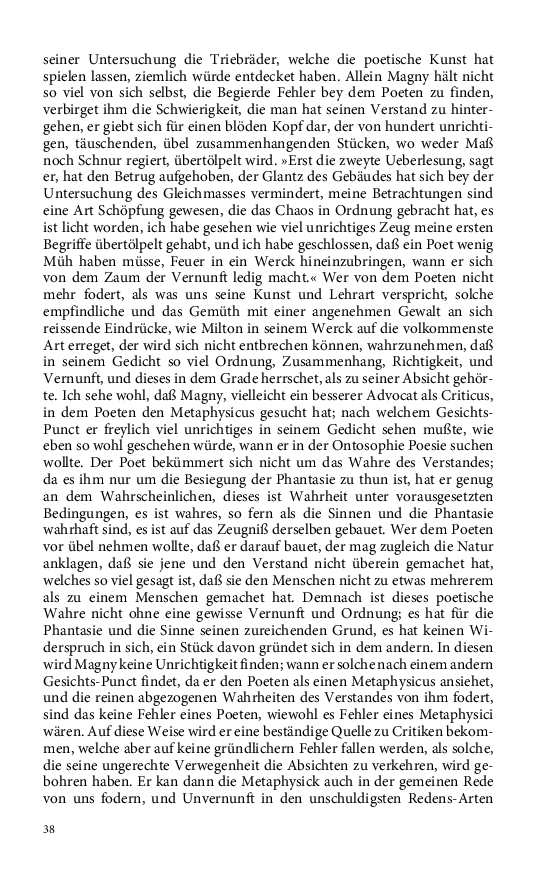 seiner Untersuchung die Triebräder, welche die poetische Kunst hat spielen lassen, ziemlich würde entdecket haben. Allein Magny hält nicht so viel von sich selbst, die Begierde Fehler bey dem Poeten zu finden, verbirget ihm die Schwierigkeit, die man hat seinen Verstand zu hintergehen, er giebt sich für einen blöden Kopf dar, der von hundert unrichtigen, täuschenden, übel zusammenhangenden Stücken, wo weder Maß noch Schnur regiert, übertölpelt wird. »Erst die zweyte Ueberlesung, sagt er, hat den Betrug aufgehoben, der Glantz des Gebäudes hat sich bey der Untersuchung des Gleichmasses vermindert, meine Betrachtungen sind eine Art Schöpfung gewesen, die das Chaos in Ordnung gebracht hat, es ist licht worden, ich habe gesehen wie viel unrichtiges Zeug meine ersten Begriffe übertölpelt gehabt, und ich habe geschlossen, daß ein Poet wenig Müh haben müsse, Feuer in ein Werck hineinzubringen, wann er sich von dem Zaum der Vernunft ledig macht.« Wer von dem Poeten nicht mehr fodert, als was uns seine Kunst und Lehrart verspricht, solche empfindliche und das Gemüth mit einer angenehmen Gewalt an sich reissende Eindrücke, wie Milton in seinem Werck auf die volkommenste Art erreget, der wird sich nicht entbrechen können, wahrzunehmen, daß in seinem Gedicht so viel Ordnung, Zusammenhang, Richtigkeit, und Vernunft, und dieses in dem Grade herrschet, als zu seiner Absicht gehörte. Ich sehe wohl, daß Magny, vielleicht ein besserer Advocat als Criticus, in dem Poeten den Metaphysicus gesucht hat; nach welchem Gesichts-Punct er freylich viel unrichtiges in seinem Gedicht sehen mußte, wie eben so wohl geschehen würde, wann er in der Ontosophie Poesie suchen wollte. Der Poet bekümmert sich nicht um das Wahre des Verstandes; da es ihm nur um die Besiegung der Phantasie zu thun ist, hat er genug an dem Wahrscheinlichen, dieses ist Wahrheit unter vorausgesetzten Bedingungen, es ist wahres, so fern als die Sinnen und die Phantasie wahrhaft sind, es ist auf das Zeugniß derselben gebauet. Wer dem Poeten vor übel nehmen wollte, daß er darauf bauet, der mag zugleich die Natur anklagen, daß sie jene und den Verstand nicht überein gemachet hat, welches so viel gesagt ist, daß sie den Menschen nicht zu etwas mehrerem als zu einem Menschen gemachet hat. Demnach ist dieses poetische Wahre nicht ohne eine gewisse Vernunft und Ordnung; es hat für die Phantasie und die Sinne seinen zureichenden Grund, es hat keinen Widerspruch in sich, ein Stück davon gründet sich in dem andern. In diesen wird Magny keine Unrichtigkeit finden; wann er solche nach einem andern Gesichts-Punct findet, da er den Poeten als einen Metaphysicus ansiehet, und die reinen abgezogenen Wahrheiten des Verstandes von ihm fodert, sind das keine Fehler eines Poeten, wiewohl es Fehler eines Metaphysici wären. Auf diese Weise wird er eine beständige Quelle zu Critiken bekommen, welche aber auf keine gründlichern Fehler fallen werden, als solche, die seine ungerechte Verwegenheit die Absichten zu verkehren, wird gebohren haben. Er kan dann die Metaphysick auch in der gemeinen Rede von uns fodern, und Unvernunft in den unschuldigsten Redens-Arten

38